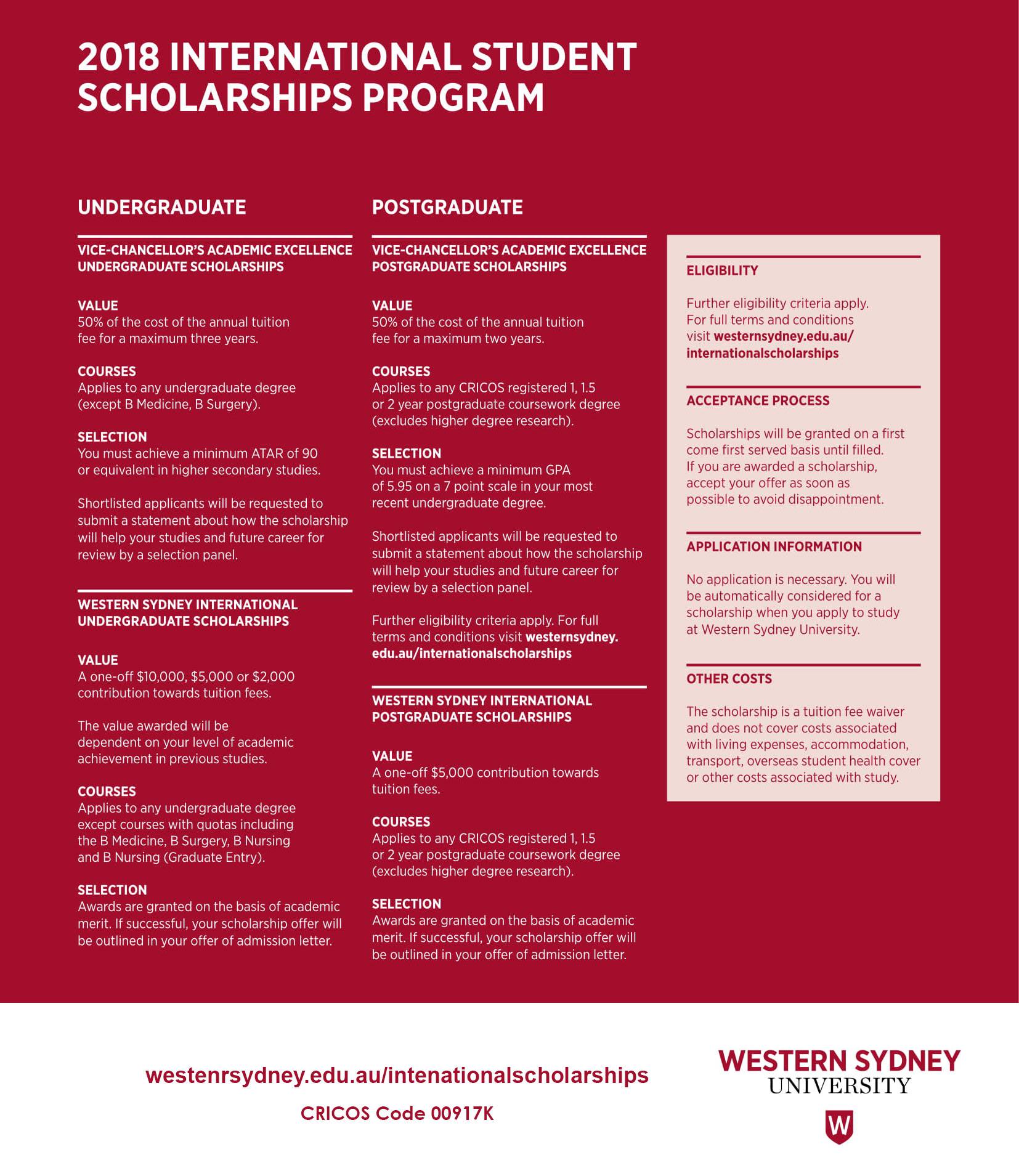 2018 INTERNATIONAL STUDENT SCHOLARSHIPS PROGRAM

UNDERGRADUATE

VICE-CHANCELLOR'S ACADEMIC EXCELLENCE UNDERGRADUATE SCHOLARSHIPS

VALUE
50% of the cost of the annual tuition fee for a maximum three years.

COURSES
Applies to any undergraduate degree (except B Medicine, B Surgery).

SELECTION
You must achieve a minimum ATAR of 90 or equivalent in higher secondary studies.

Shortlisted applicants will be requested to submit a statement about how the scholarship will help your studies and future career for review by a selection panel.

WESTERN SYDNEY INTERNATIONAL UNDERGRADUATE SCHOLARSHIPS

VALUE
A one-off $10,000, $5,000 or $2,000 contribution towards tuition fees.

The value awarded will be dependent on your level of academic achievement in previous studies.

COURSES
Applies to any undergraduate degree except courses with quotas including the B Medicine, B Surgery, B Nursing and B Nursing (Graduate Entry).

SELECTION
Awards are granted on the basis of academic merit. If successful, your scholarship offer will be outlined in your offer of admission letter.

POSTGRADUATE

VICE-CHANCELLOR'S ACADEMIC EXCELLENCE POSTGRADUATE SCHOLARSHIPS

VALUE
50% of the cost of the annual tuition fee for a maximum two years.

COURSES
Applies to any CRICOS registered 1, 1.5 or 2 year postgraduate coursework degree (excludes higher degree research).

SELECTION
You must achieve a minimum GPA of 5.95 on a 7 point scale in your most recent undergraduate degree.

Shortlisted applicants will be requested to submit a statement about how the scholarship will help your studies and future career for review by a selection panel.

Further eligibility criteria apply. For full terms and conditions visit westernsydney.edu.au/internationalscholarships

WESTERN SYDNEY INTERNATIONAL POSTGRADUATE SCHOLARSHIPS

VALUE
A one-off $5,000 contribution towards tuition fees.

COURSES
Applies to any CRICOS registered 1, 1.5 or 2 year postgraduate coursework degree (excludes higher degree research).

SELECTION
Awards are granted on the basis of academic merit. If successful, your scholarship offer will be outlined in your offer of admission letter.

ELIGIBILITY

Further eligibility criteria apply. For full terms and conditions visit westernsydney.edu.au/internationalscholarships

ACCEPTANCE PROCESS

Scholarships will be granted on a first come first served basis until filled. If you are awarded a scholarship, accept your offer as soon as possible to avoid disappointment.

APPLICATION INFORMATION

No application is necessary. You will be automatically considered for a scholarship when you apply to study at Western Sydney University.

OTHER COSTS

The scholarship is a tuition fee waiver and does not cover costs associated with living expenses, accommodation, transport, overseas student health cover or other costs associated with study.

westenrsydney.edu.au/intenationalscholarships

CRICOS Code 00917K

WESTERN SYDNEY
UNIVERSITY
W